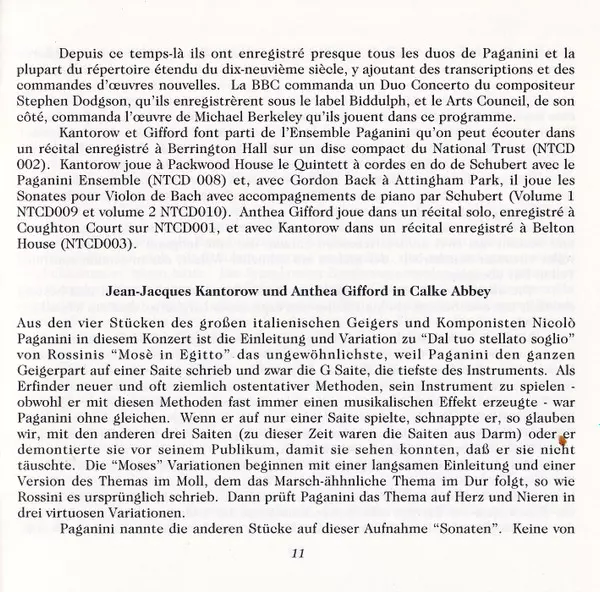 Depuis ce temps-là ils ont enregistré presque tous les duos de Paganini et la plupart du répertoire étendu du dix-neuvième siècle, y ajoutant des transcriptions et des commandes d'œuvres nouvelles. La BBC commanda un Duo Concerto du compositeur Stephen Dodgson, qu'ils enregistrèrent sous le label Biddulph, et le Arts Council, de son côté, commanda l'œuvre de Michael Berkeley qu'ils jouent dans ce programme.

Kantorow et Gifford font parti de l'Ensemble Paganini qu'on peut écouter dans un récital enregistré à Berrington Hall sur un disc compact du National Trust (NTCD 002). Kantorow joue à Packwood House le Quintett à cordes en do de Schubert avec le Paganini Ensemble (NTCD 008) et, avec Gordon Back à Attingham Park, il joue les Sonates pour Violon de Bach avec accompagnements de piano par Schubert (Volume 1 NTCD009 et volume 2 NTCD010). Anthea Gifford joue dans un récital solo, enregistré à Coughton Court sur NTCD001, et avec Kantorow dans un récital enregistré à Belton House (NTCD003).

Jean-Jacques Kantorow und Anthea Gifford in Calke Abbey

Aus den vier Stücken des großen italienischen Geigers und Komponisten Nicolò Paganini in diesem Konzert ist die Einleitung und Variation zu "Dal tuo stellato soglio" von Rossinis "Mosè in Egitto" das ungewöhnlichste, weil Paganini den ganzen Geigerpart auf einer Saite schrieb und zwar die G Saite, die tiefste des Instruments. Als Erfinder neuer und oft ziemlich ostentativer Methoden, sein Instrument zu spielen - obwohl er mit diesen Methoden fast immer einen musikalischen Effekt erzeugte - war Paganini ohne gleichen. Wenn er auf nur einer Saite spielte, schnappte er, so glauben wir, mit den anderen drei Saiten (zu dieser Zeit waren die Saiten aus Darm) oder er demontierte sie vor seinem Publikum, damit sie sehen konnten, daß er sie nicht täuschte. Die "Moses" Variationen beginnen mit einer langsamen Einleitung und einer Version des Themas im Moll, dem das Marsch-ähhnliche Thema im Dur folgt, so wie Rossini es ursprünglich schrieb. Dann prüft Paganini das Thema auf Herz und Nieren in drei virtuosen Variationen.

Paganini nannte die anderen Stücke auf dieser Aufnahme "Sonaten". Keine von

11